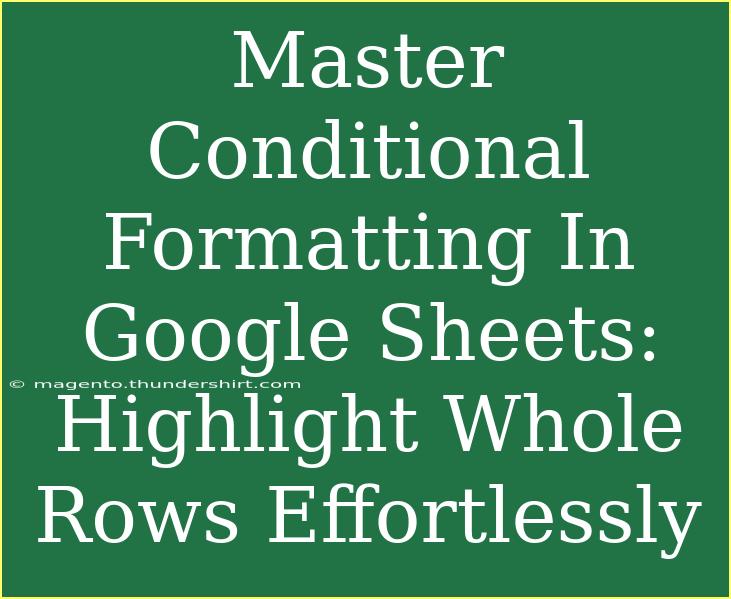 Master Conditional Formatting In Google Sheets: Highlight Whole Rows Effortlessly

© magento.thundershirt.com